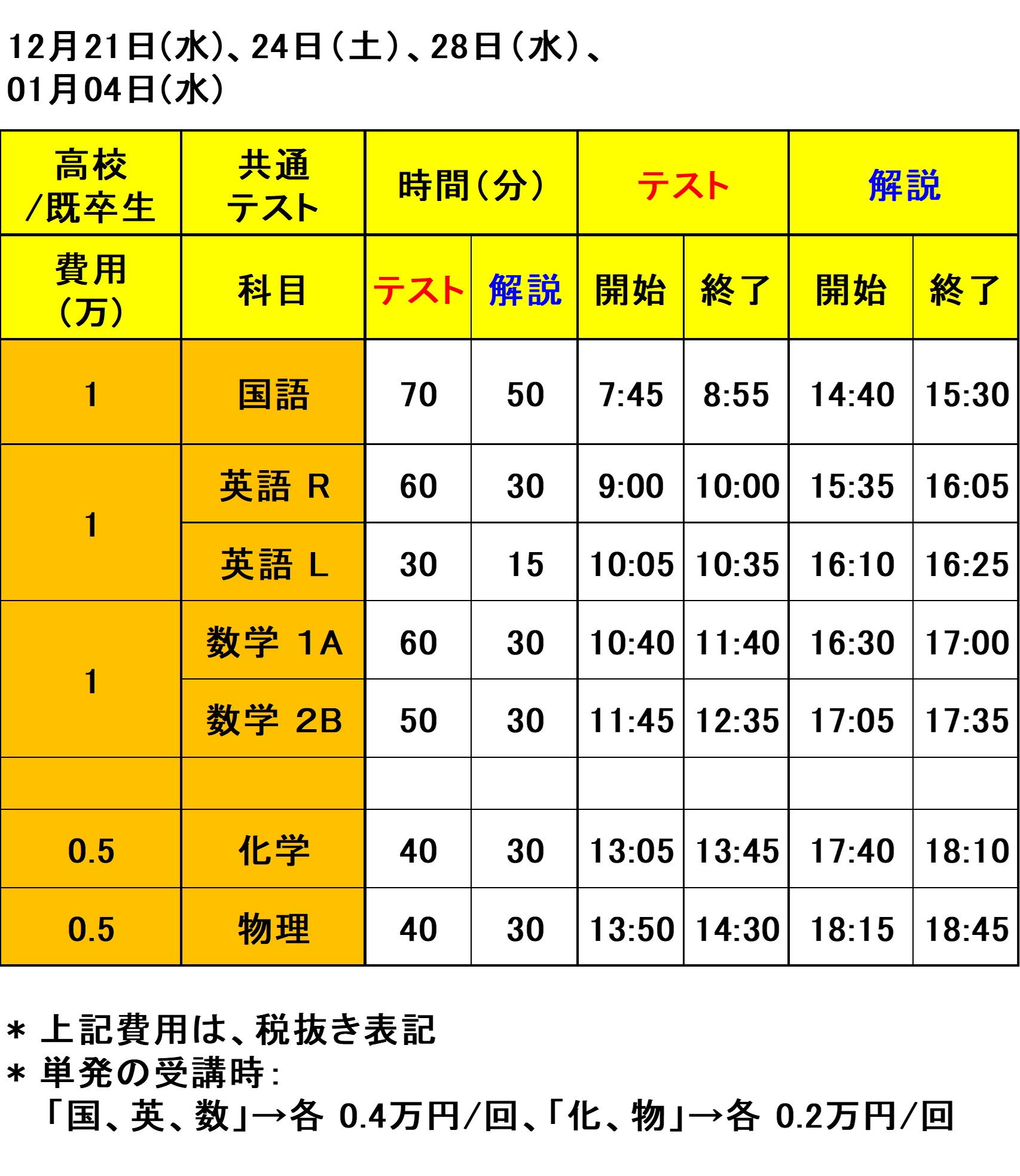 12月21日(水)、24日(土)、28日(水)、
01月04日(水)

| 高校/既卒生 | 共通テスト | 時間(分) | | テスト | | 解説 | |
|---|---|---|---|---|---|---|---|
| 費用(万) | 科目 | テスト | 解説 | 開始 | 終了 | 開始 | 終了 |
| 1 | 国語 | 70 | 50 | 7:45 | 8:55 | 14:40 | 15:30 |
| 1 | 英語 R | 60 | 30 | 9:00 | 10:00 | 15:35 | 16:05 |
| | 英語 L | 30 | 15 | 10:05 | 10:35 | 16:10 | 16:25 |
| 1 | 数学 1A | 60 | 30 | 10:40 | 11:40 | 16:30 | 17:00 |
| | 数学 2B | 50 | 30 | 11:45 | 12:35 | 17:05 | 17:35 |
| | | | | | | | |
| 0.5 | 化学 | 40 | 30 | 13:05 | 13:45 | 17:40 | 18:10 |
| 0.5 | 物理 | 40 | 30 | 13:50 | 14:30 | 18:15 | 18:45 |

＊ 上記費用は、税抜き表記
＊ 単発の受講時：
「国、英、数」→各 0.4万円/回、「化、物」→各 0.2万円/回